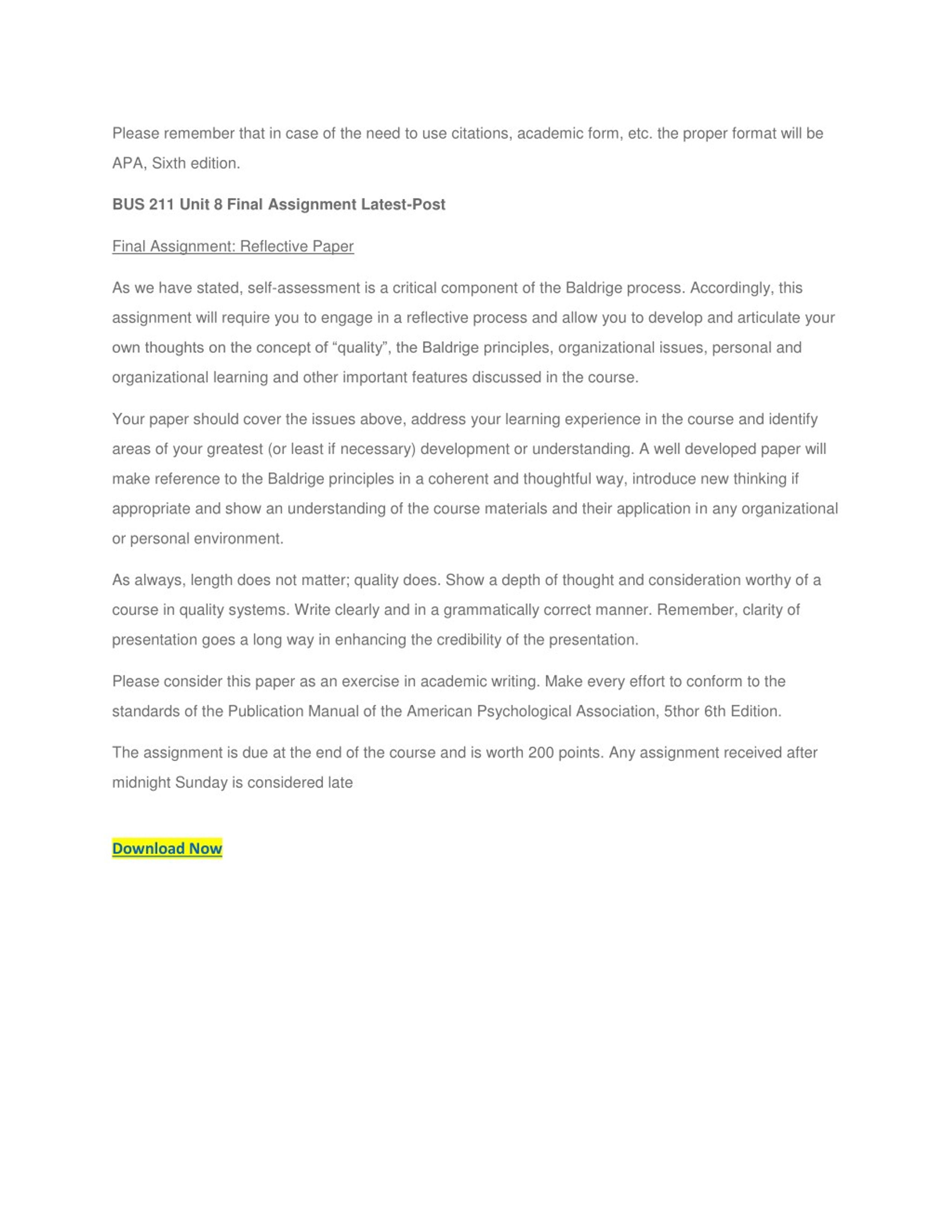 Please remember that in case of the need to use citations, academic form, etc. the proper format will be APA, Sixth edition.

BUS 211 Unit 8 Final Assignment Latest-Post

Final Assignment: Reflective Paper

As we have stated, self-assessment is a critical component of the Baldrige process. Accordingly, this assignment will require you to engage in a reflective process and allow you to develop and articulate your own thoughts on the concept of “quality”, the Baldrige principles, organizational issues, personal and organizational learning and other important features discussed in the course.

Your paper should cover the issues above, address your learning experience in the course and identify areas of your greatest (or least if necessary) development or understanding. A well developed paper will make reference to the Baldrige principles in a coherent and thoughtful way, introduce new thinking if appropriate and show an understanding of the course materials and their application in any organizational or personal environment.

As always, length does not matter; quality does. Show a depth of thought and consideration worthy of a course in quality systems. Write clearly and in a grammatically correct manner. Remember, clarity of presentation goes a long way in enhancing the credibility of the presentation.

Please consider this paper as an exercise in academic writing. Make every effort to conform to the standards of the Publication Manual of the American Psychological Association, 5thor 6th Edition.

The assignment is due at the end of the course and is worth 200 points. Any assignment received after midnight Sunday is considered late

Download Now